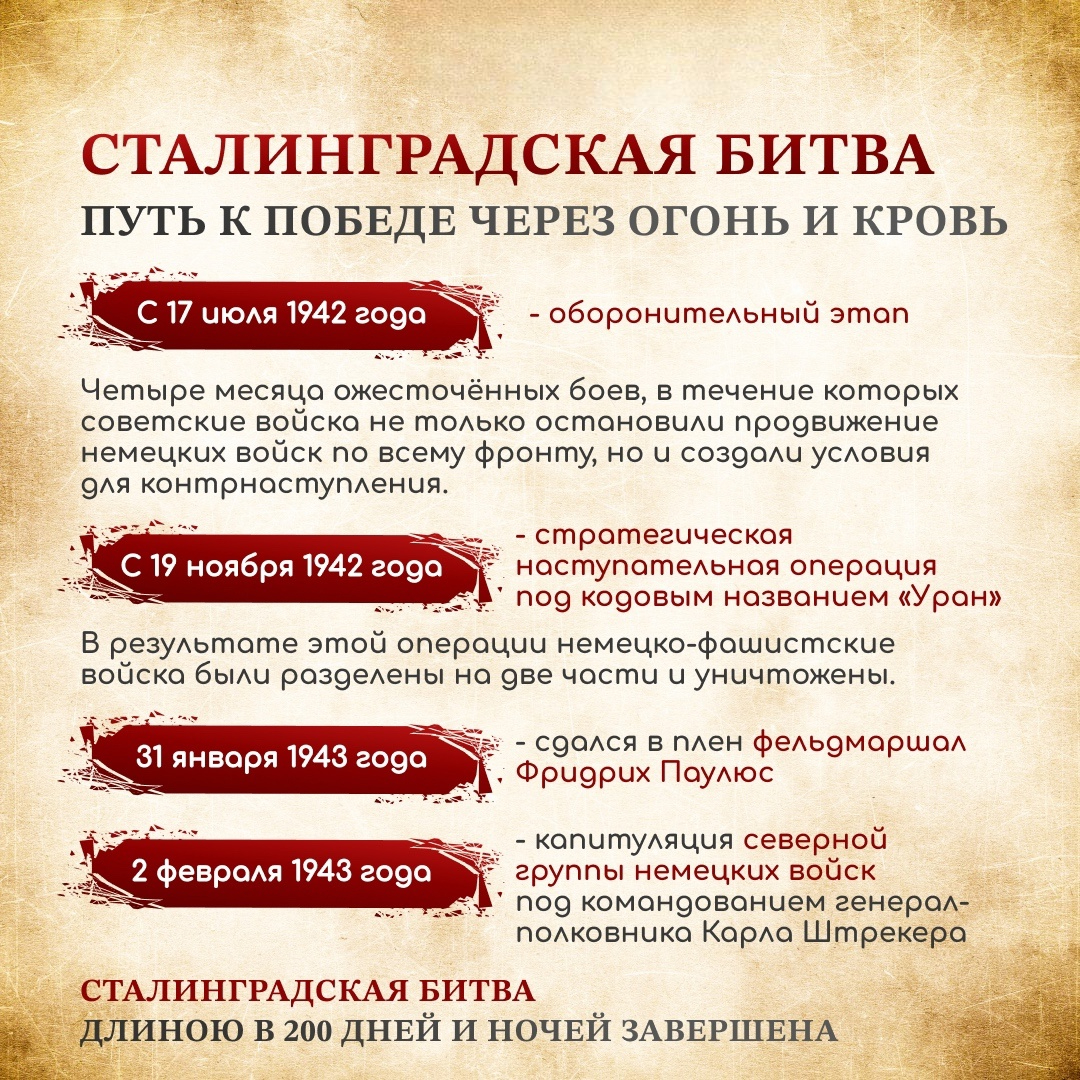 СТАЛИНГРАДСКАЯ БИТВА
ПУТЬ К ПОБЕДЕ ЧЕРЕЗ ОГОНЬ И КРОВЬ

С 17 июля 1942 года

- оборонительный этап

Четыре месяца ожесточённых боев, в течение которых советские войска не только остановили продвижение немецких войск по всему фронту, но и создали условия для контрнаступления.

С 19 ноября 1942 года

- стратегическая наступательная операция под кодовым названием «Уран»

В результате этой операции немецко-фашистские войска были разделены на две части и уничтожены.

31 января 1943 года

- сдался в плен фельдмаршал Фридрих Паулюс

2 февраля 1943 года

- капитуляция северной группы немецких войск под командованием генерал-полковника Карла Штрекера

СТАЛИНГРАДСКАЯ БИТВА
ДЛИНОЮ В 200 ДНЕЙ И НОЧЕЙ ЗАВЕРШЕНА